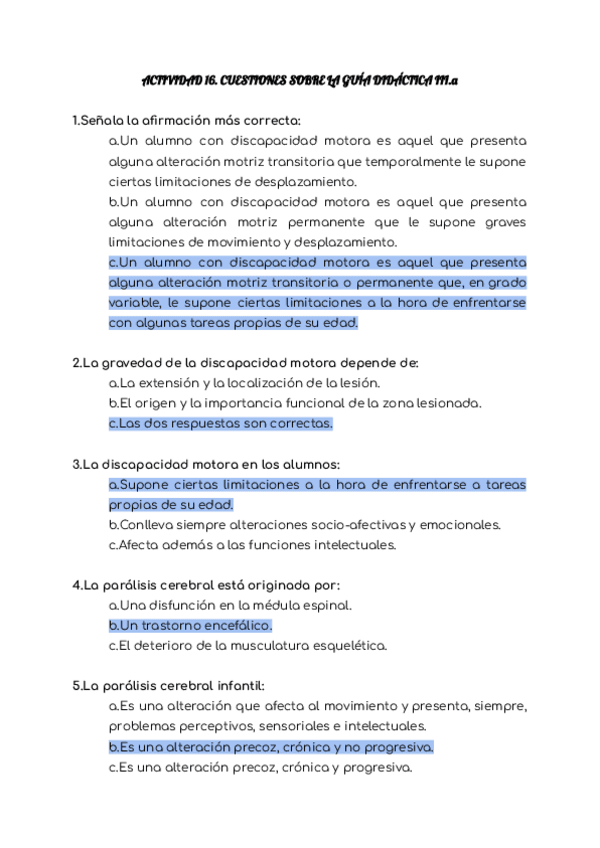 ACTIVIDAD 16. CUESTIONES SOBRE LA GUÍA DIDÁCTICA III.a

1.Señala la afirmación más correcta:

a.Un alumno con discapacidad motora es aquel que presenta alguna alteración motriz transitoria que temporalmente le supone ciertas limitaciones de desplazamiento.

b.Un alumno con discapacidad motora es aquel que presenta alguna alteración motriz permanente que le supone graves limitaciones de movimiento y desplazamiento.

c.Un alumno con discapacidad motora es aquel que presenta alguna alteración motriz transitoria o permanente que, en grado variable, le supone ciertas limitaciones a la hora de enfrentarse con algunas tareas propias de su edad.

2.La gravedad de la discapacidad motora depende de:

a.La extensión y la localización de la lesión.

b.El origen y la importancia funcional de la zona lesionada.

c.Las dos respuestas son correctas.

3.La discapacidad motora en los alumnos:

a.Supone ciertas limitaciones a la hora de enfrentarse a tareas propias de su edad.

b.Conlleva siempre alteraciones socio-afectivas y emocionales.

c.Afecta además a las funciones intelectuales.

4.La parálisis cerebral está originada por:

a.Una disfunción en la médula espinal.

b.Un trastorno encefálico.

c.El deterioro de la musculatura esquelética.

5.La parálisis cerebral infantil:

a.Es una alteración que afecta al movimiento y presenta, siempre, problemas perceptivos, sensoriales e intelectuales.

b.Es una alteración precoz, crónica y no progresiva.

c.Es una alteración precoz, crónica y progresiva.